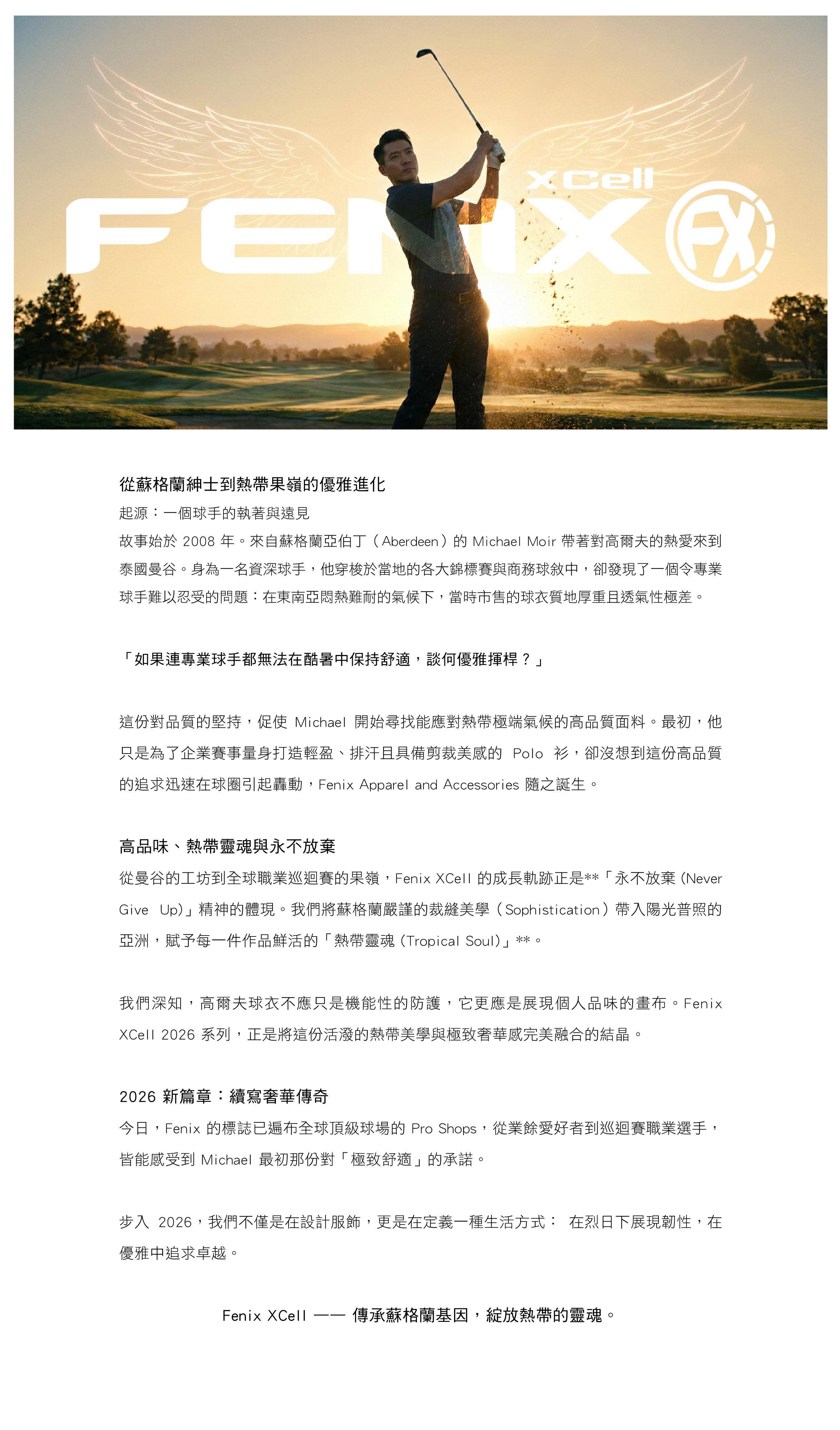 XCell
FENIX
FX

從蘇格蘭紳士到熱帶果嶺的優雅進化
起源：一個球手的執著與遠見
故事始於 2008 年。來自蘇格蘭亞伯丁（Aberdeen）的 Michael Moir 帶著對高爾夫的熱愛來到泰國曼谷。身為一名資深球手，他穿梭於當地的各大錦標賽與商務球敘中，卻發現了一個令專業球手難以忍受的問題：在東南亞悶熱難耐的氣候下，當時市售的球衣質地厚重且透氣性極差。

「如果連專業球手都無法在酷暑中保持舒適，談何優雅揮桿？」

這份對品質的堅持，促使 Michael 開始尋找能應對熱帶極端氣候的高品質面料。最初，他只是為了企業賽事量身打造輕盈、排汗且具備剪裁美感的 Polo 衫，卻沒想到這份高品質的追求迅速在球圈引起轟動，Fenix Apparel and Accessories 隨之誕生。

高品味、熱帶靈魂與永不放棄
從曼谷的工坊到全球職業巡迴賽的果嶺，Fenix XCell 的成長軌跡正是**「永不放棄 (Never Give Up)」精神的體現。我們將蘇格蘭嚴謹的裁縫美學（Sophistication）帶入陽光普照的亞洲，賦予每一件作品鮮活的「熱帶靈魂 (Tropical Soul)」**。

我們深知，高爾夫球衣不應只是機能性的防護，它更應是展現個人品味的畫布。Fenix XCell 2026 系列，正是將這份活潑的熱帶美學與極致奢華感完美融合的結晶。

2026 新篇章：續寫奢華傳奇
今日，Fenix 的標誌已遍布全球頂級球場的 Pro Shops，從業餘愛好者到巡迴賽職業選手，皆能感受到 Michael 最初那份對「極致舒適」的承諾。

步入 2026，我們不僅是在設計服飾，更是在定義一種生活方式： 在烈日下展現韌性，在優雅中追求卓越。

Fenix XCell —— 傳承蘇格蘭基因，綻放熱帶的靈魂。